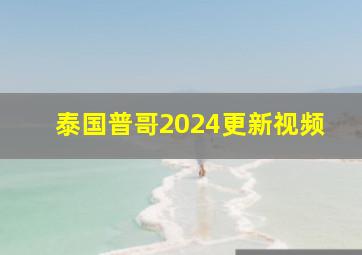 泰国普哥2024更新视频